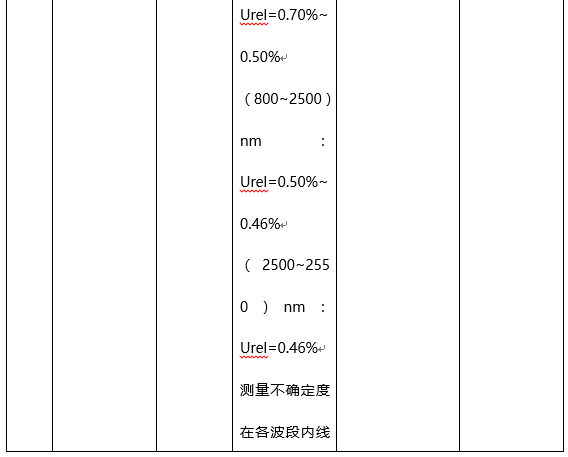 Urel=0.70%~0.50%
（800~2500）nm：Urel=0.50%~0.46%
（2500~2550）nm：Urel=0.46%
测量不确定度在各波段内线